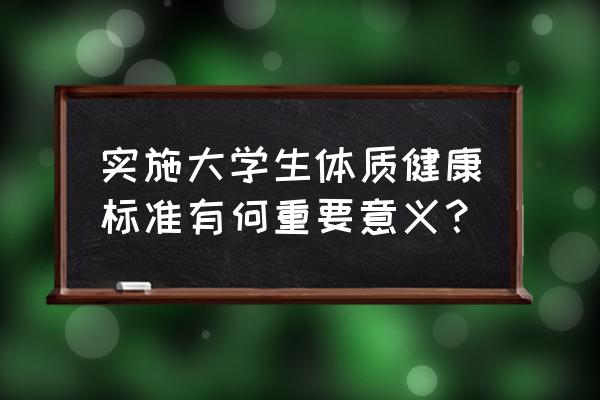 实施大学生体质健康标准有何重要意义？